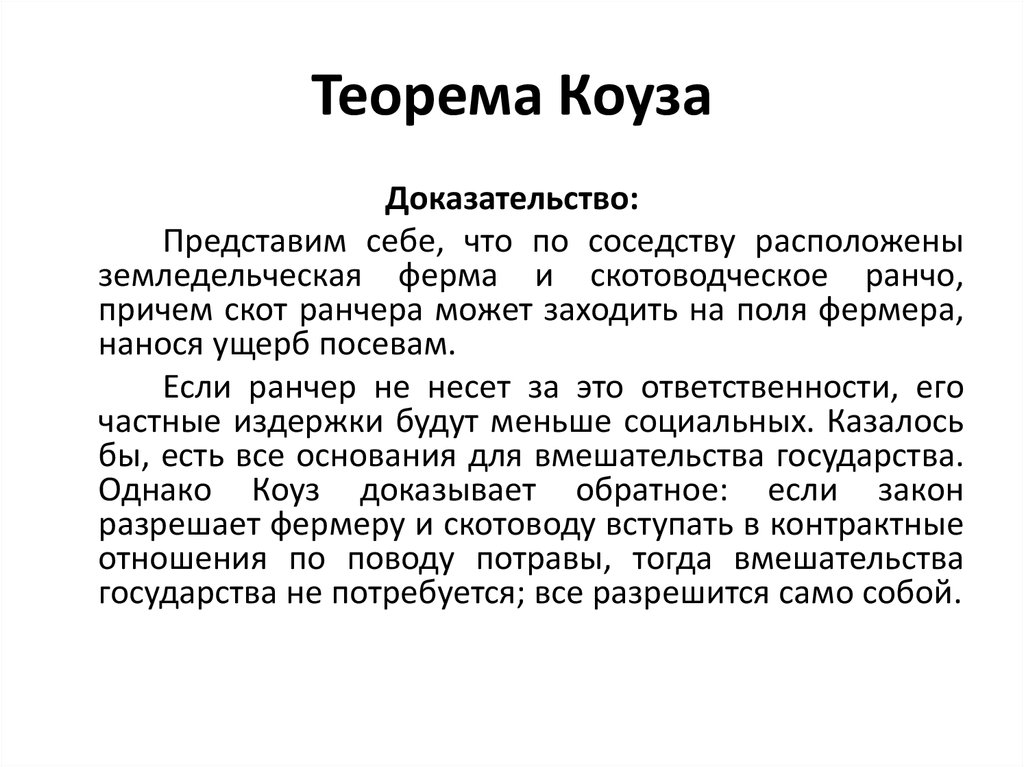 Теорема Коуза

Доказательство:

Представим себе, что по соседству расположены земледельческая ферма и скотоводческое ранчо, причем скот ранчера может заходить на поля фермера, нанося ущерб посевам.

Если ранчер не несет за это ответственности, его частные издержки будут меньше социальных. Казалось бы, есть все основания для вмешательства государства. Однако Коуз доказывает обратное: если закон разрешает фермеру и скотоводу вступать в контрактные отношения по поводу потравы, тогда вмешательства государства не потребуется; все разрешится само собой.